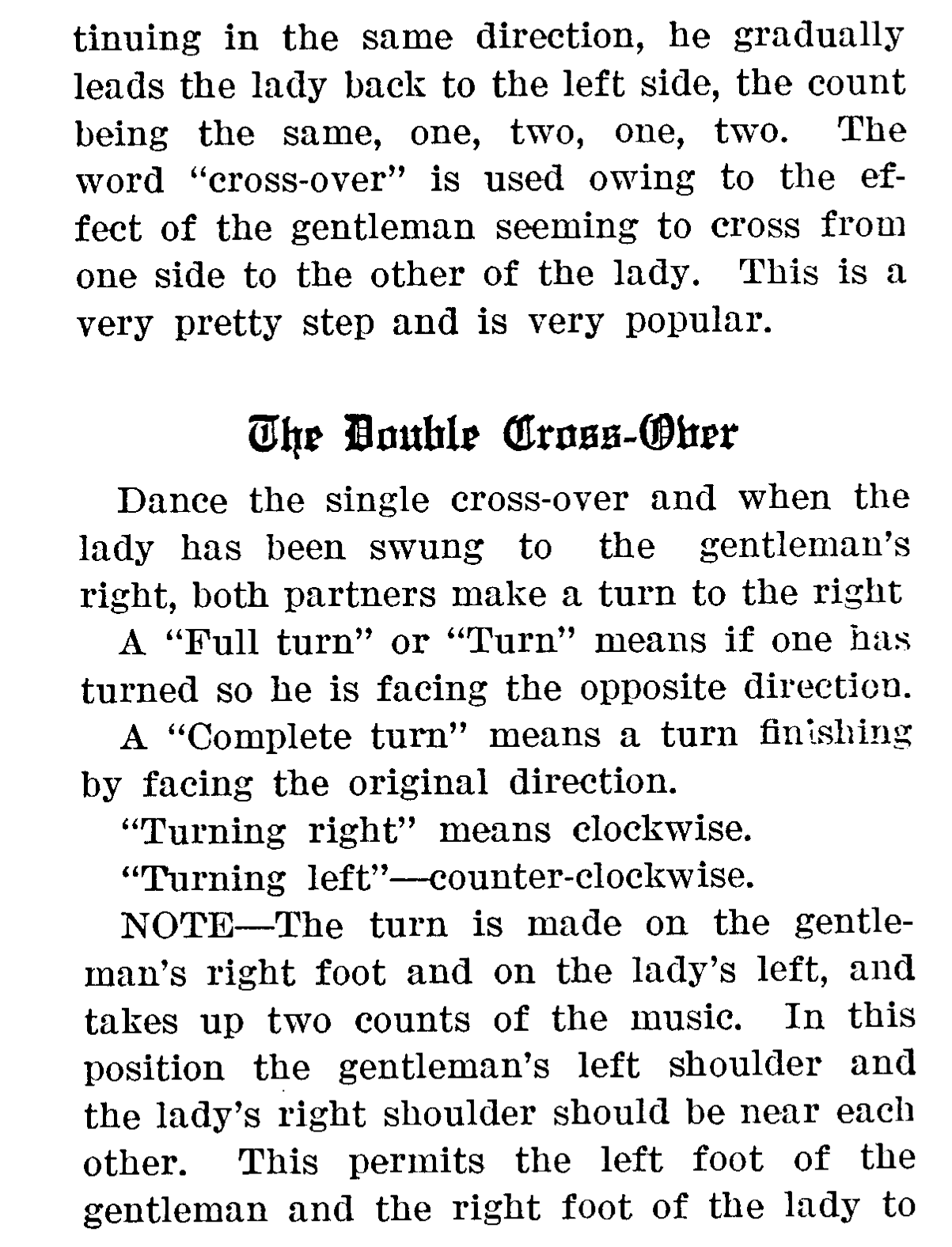 tinuing in the same direction, he gradually leads the lady back to the left side, the count being the same, one, two, one, two. The word "cross-over" is used owing to the effect of the gentleman seeming to cross from one side to the other of the lady. This is a very pretty step and is very popular.

The Double Cross-Over

Dance the single cross-over and when the lady has been swung to the gentleman's right, both partners make a turn to the right

A "Full turn" or "Turn" means if one has turned so he is facing the opposite direction.

A "Complete turn" means a turn finishing by facing the original direction.

"Turning right" means clockwise.

"Turning left"—counter-clockwise.

NOTE—The turn is made on the gentleman's right foot and on the lady's left, and takes up two counts of the music. In this position the gentleman's left shoulder and the lady's right shoulder should be near each other. This permits the left foot of the gentleman and the right foot of the lady to